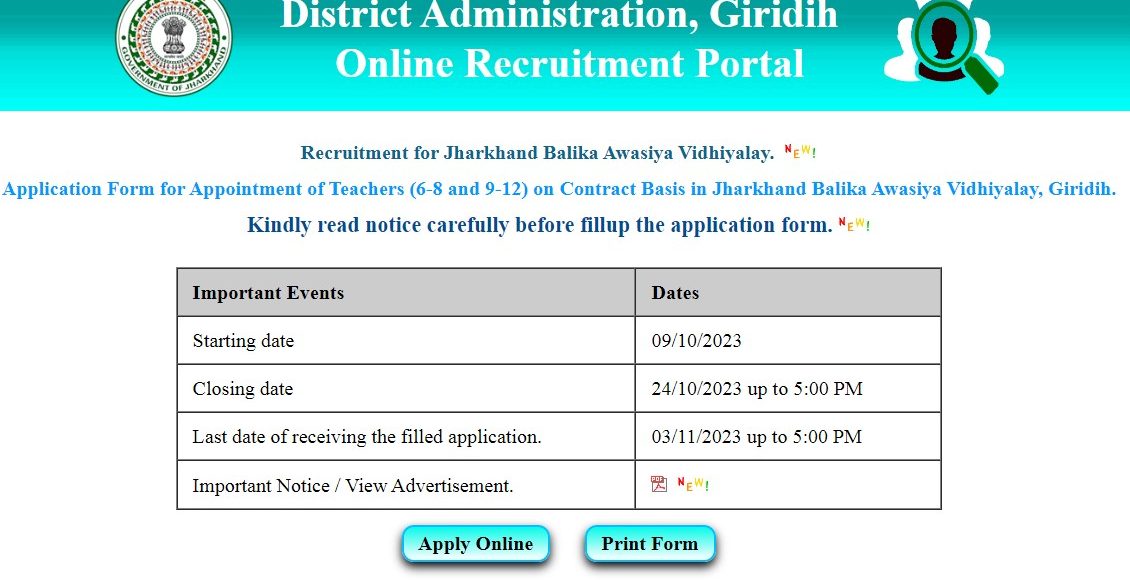 GOVERNMENT OF JHARKHAND

District Administration, Giridih
Online Recruitment Portal

Recruitment for Jharkhand Balika Awasiya Vidhiyalay. NEW!

Application Form for Appointment of Teachers (6-8 and 9-12) on Contract Basis in Jharkhand Balika Awasiya Vidhiyalay, Giridih.

Kindly read notice carefully before fillup the application form. NEW!

| Important Events | Dates |
|---|---|
| Starting date | 09/10/2023 |
| Closing date | 24/10/2023 up to 5:00 PM |
| Last date of receiving the filled application. | 03/11/2023 up to 5:00 PM |
| Important Notice / View Advertisement. | NEW! |

Apply Online

Print Form